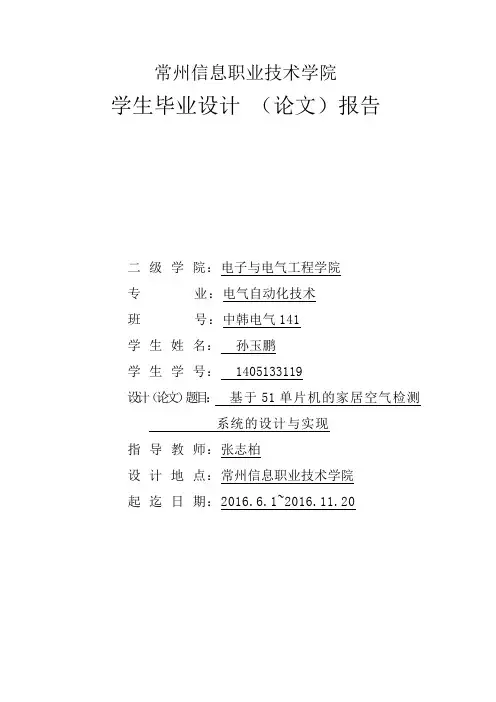 常州信息职业技术学院
学生毕业设计 （论文）报告

二级学院：电子与电气工程学院
专业：电气自动化技术
班号：中韩电气141
学生姓名：孙玉鹏
学生学号：1405133119
设计(论文)题目：基于51单片机的家居空气检测系统的设计与实现
指导教师：张志柏
设计地点：常州信息职业技术学院
起迄日期：2016.6.1~2016.11.20